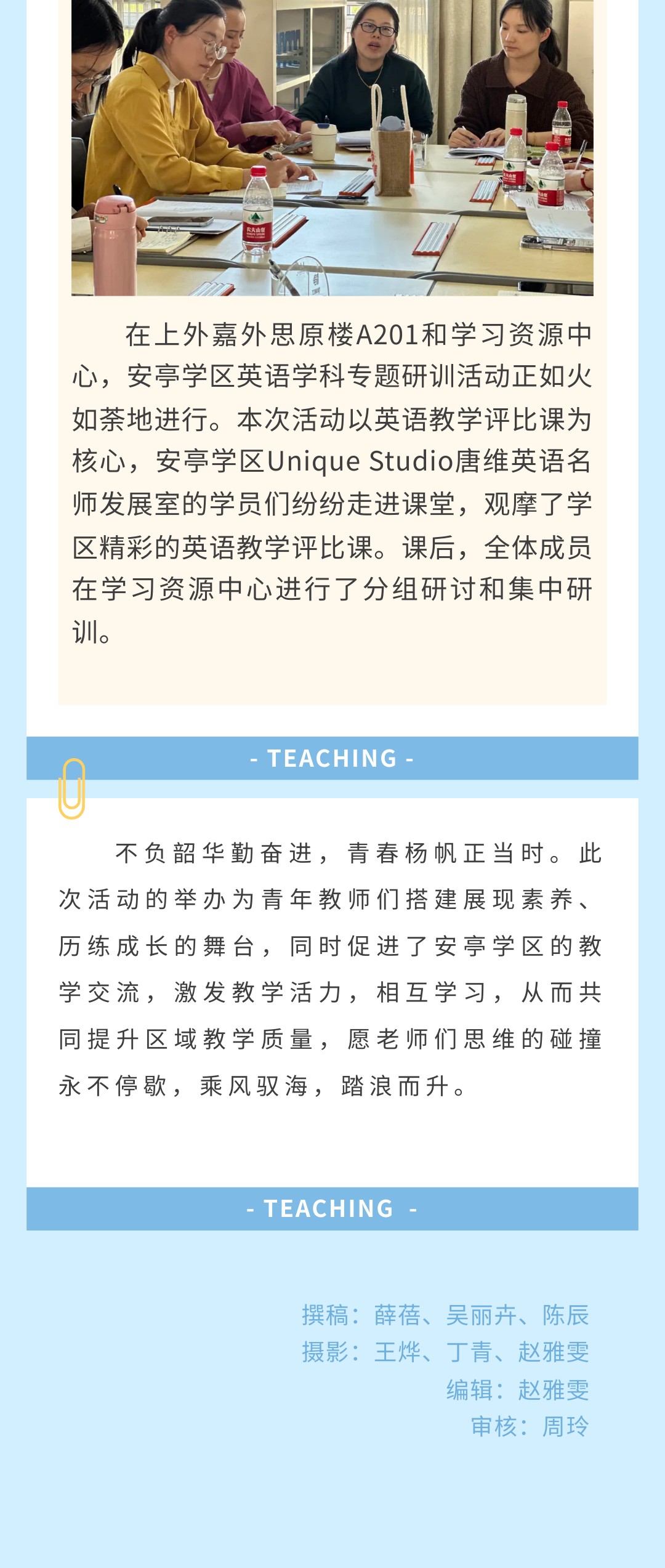 在上外嘉外思原楼A201和学习资源中心，安亭学区英语学科专题研训活动正如火如荼地进行。本次活动以英语教学评比课为核心，安亭学区Unique Studio唐维英语名师发展室的学员们纷纷走进课堂，观摩了学区精彩的英语教学评比课。课后，全体成员在学习资源中心进行了分组研讨和集中研训。

- TEACHING -

不负韶华勤奋进，青春杨帆正当时。此次活动的举办为青年教师们搭建展现素养、历练成长的舞台，同时促进了安亭学区的教学交流，激发教学活力，相互学习，从而共同提升区域教学质量，愿老师们思维的碰撞永不停歇，乘风驭海，踏浪而升。

- TEACHING -

撰稿：薛蓓、吴丽卉、陈辰
摄影：王烨、丁青、赵雅雯
编辑：赵雅雯
审核：周玲